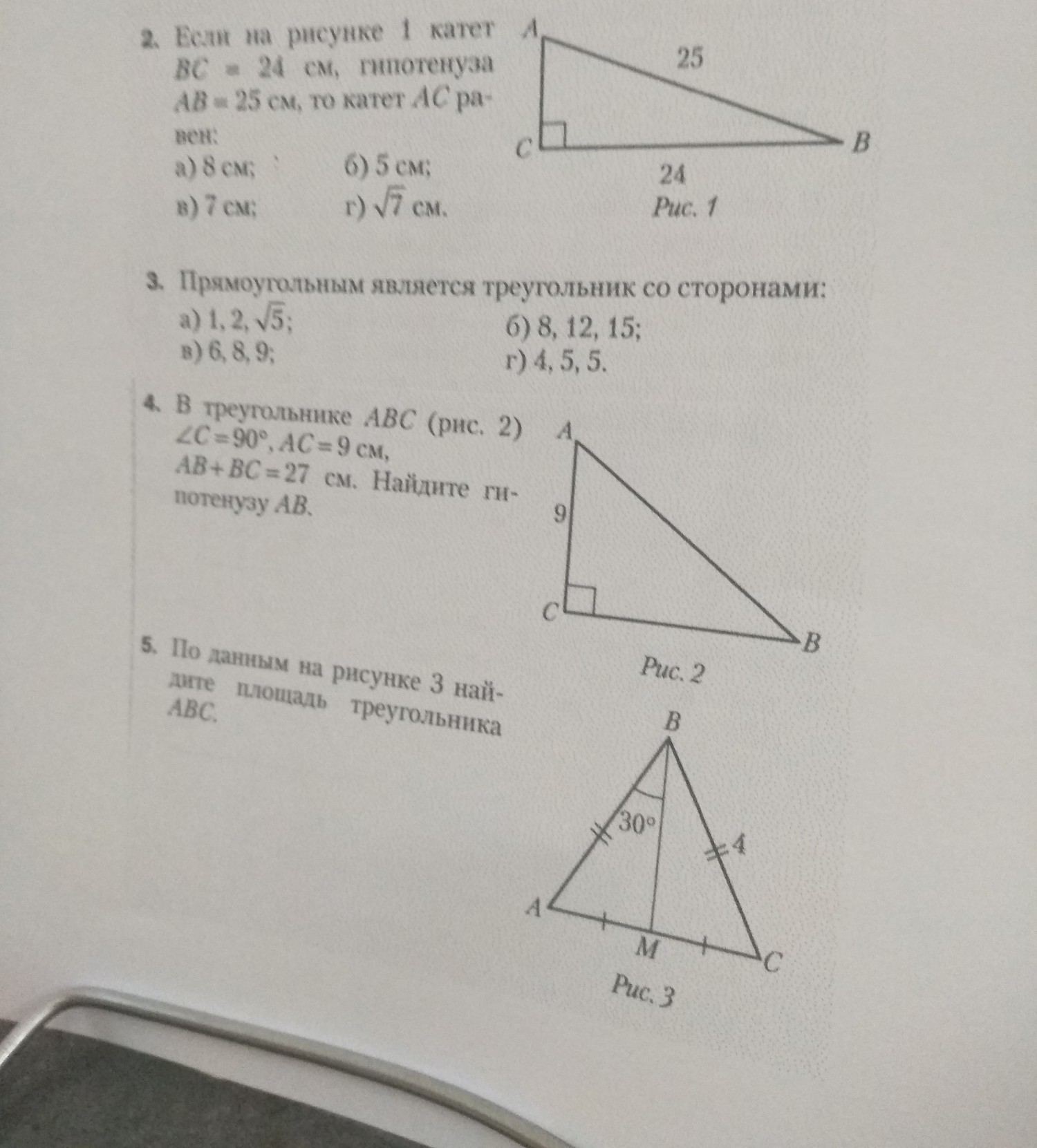 2. Если на рисунке 1 катет $BC = 24$ см, гипотенуза $AB = 25$ см, то катет $AC$ равен:
а) 8 см;
б) 5 см;
в) 7 см;
г) $\sqrt{7}$ см.

A
25
C
B
24
Рис. 1

3. Прямоугольным является треугольник со сторонами:
а) 1, 2, $\sqrt{5}$;
б) 8, 12, 15;
в) 6, 8, 9;
г) 4, 5, 5.

4. В треугольнике $ABC$ (рис. 2) $\angle C = 90°$, $AC = 9$ см, $AB + BC = 27$ см. Найдите гипотенузу $AB$.

A
9
C
B
Рис. 2

5. По данным на рисунке 3 найдите площадь треугольника $ABC$.

B
30°
4
A
M
C
Рис. 3